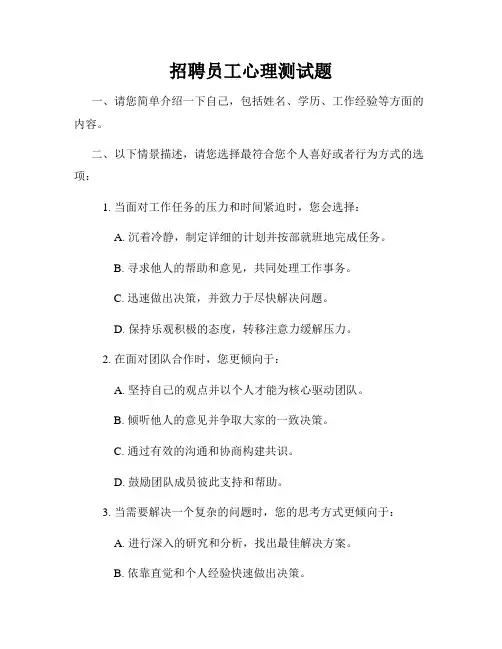 招聘员工心理测试题

一、请您简单介绍一下自己，包括姓名、学历、工作经验等方面的内容。

二、以下情景描述，请您选择最符合您个人喜好或者行为方式的选项：

1. 当面对工作任务的压力和时间紧迫时，您会选择：

A. 沉着冷静，制定详细的计划并按部就班地完成任务。

B. 寻求他人的帮助和意见，共同处理工作事务。

C. 迅速做出决策，并致力于尽快解决问题。

D. 保持乐观积极的态度，转移注意力缓解压力。

2. 在面对团队合作时，您更倾向于：

A. 坚持自己的观点并以个人才能为核心驱动团队。

B. 倾听他人的意见并争取大家的一致决策。

C. 通过有效的沟通和协商构建共识。

D. 鼓励团队成员彼此支持和帮助。

3. 当需要解决一个复杂的问题时，您的思考方式更倾向于：

A. 进行深入的研究和分析，找出最佳解决方案。

B. 依靠直觉和个人经验快速做出决策。